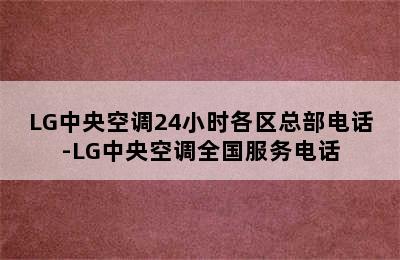 LG中央空调24小时各区总部电话-LG中央空调全国服务电话